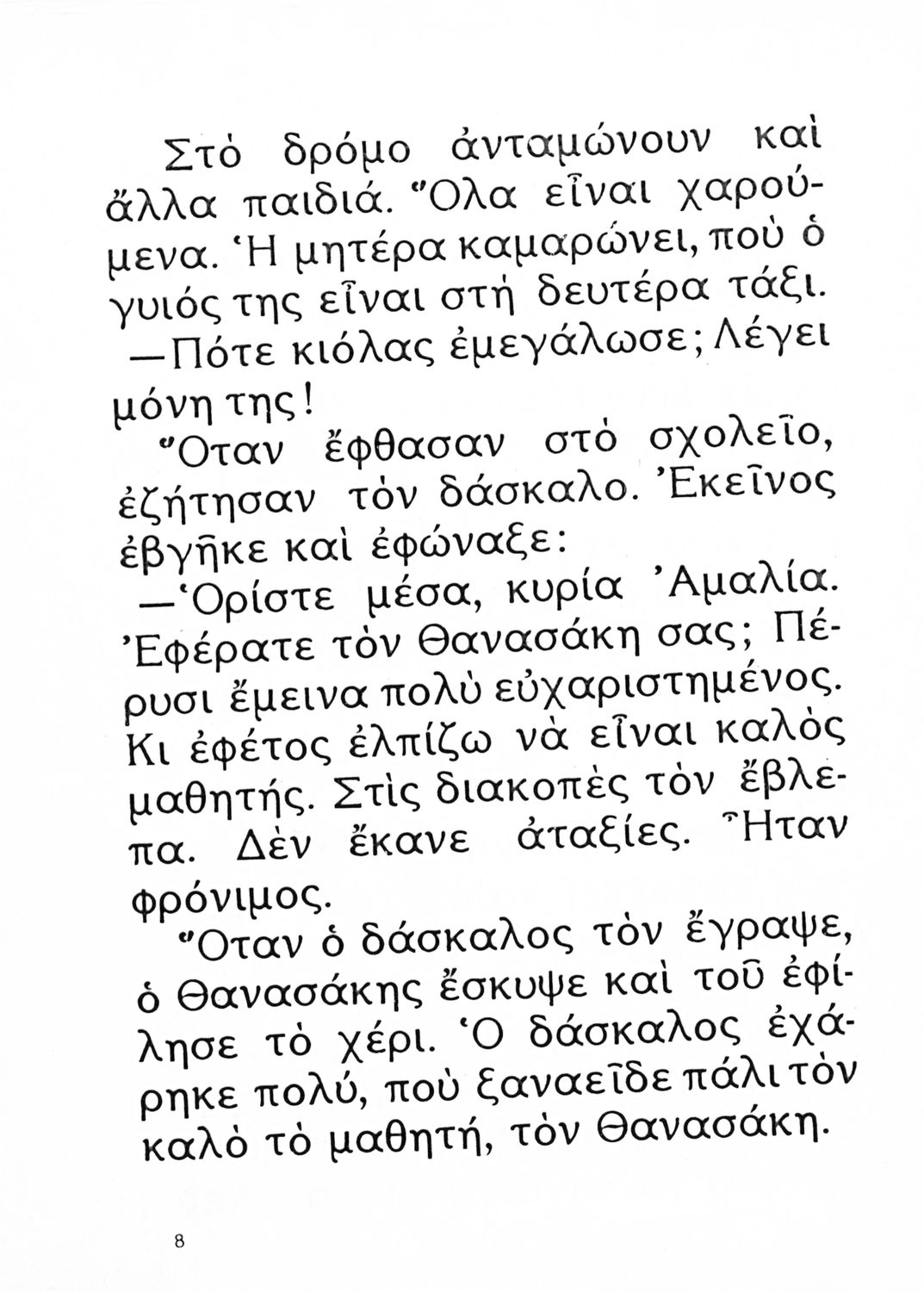 Στὸ δρόμο ἀνταμώνουν καὶ ἄλλα παιδιά. Ὅλα εἶναι χαρούμενα. Ἡ μητέρα καμαρώνει, ποὺ ὁ γυιός της εἶναι στὴ δευτέρα τάξι.

—Πότε κιόλας ἐμεγάλωσε; Λέγει μόνη της!

Ὅταν ἔφθασαν στὸ σχολεῖο, ἐζήτησαν τὸν δάσκαλο. Ἐκεῖνος ἐβγῆκε καὶ ἐφώναξε:

—Ὁρίστε μέσα, κυρία Ἀμαλία. Ἐφέρατε τὸν Θανασάκη σας; Πέρυσι ἔμεινα πολὺ εὐχαριστημένος. Κι ἐφέτος ἐλπίζω νὰ εἶναι καλὸς μαθητής. Στὶς διακοπὲς τὸν ἔβλεπα. Δὲν ἔκανε ἀταξίες. Ἦταν φρόνιμος.

Ὅταν ὁ δάσκαλος τὸν ἔγραψε, ὁ Θανασάκης ἔσκυψε καὶ τοῦ ἐφίλησε τὸ χέρι. Ὁ δάσκαλος ἐχάρηκε πολύ, ποὺ ξαναεῖδε πάλι τὸν καλὸ τὸ μαθητή, τὸν Θανασάκη.

8